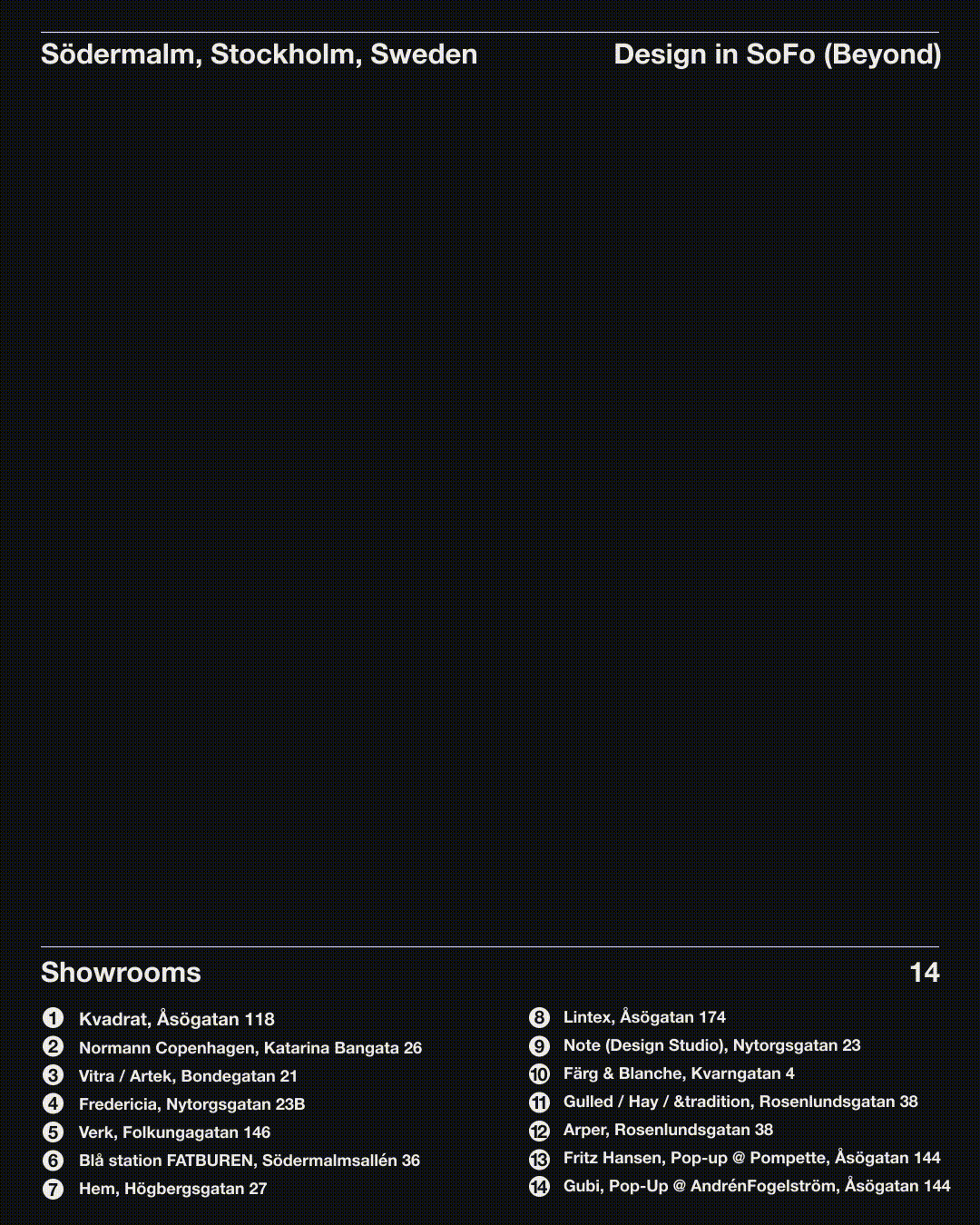 Södermalm, Stockholm, Sweden

Design in SoFo (Beyond)

Showrooms

14

1 Kvadrat, Åsögatan 118
2 Normann Copenhagen, Katarina Bangata 26
3 Vitra / Artek, Bondegatan 21
4 Fredericia, Nytorgsgatan 23B
5 Verk, Folkungagatan 146
6 Blå station FATBUREN, Södermalmsallén 36
7 Hem, Högbergsgatan 27

8 Lintex, Åsögatan 174
9 Note (Design Studio), Nytorgsgatan 23
10 Färg & Blanche, Kvarngatan 4
11 Gulled / Hay / &tradition, Rosenlundsgatan 38
12 Arper, Rosenlundsgatan 38
13 Fritz Hansen, Pop-up @ Pompette, Åsögatan 144
14 Gubi, Pop-Up @ AndrénFogelström, Åsögatan 144